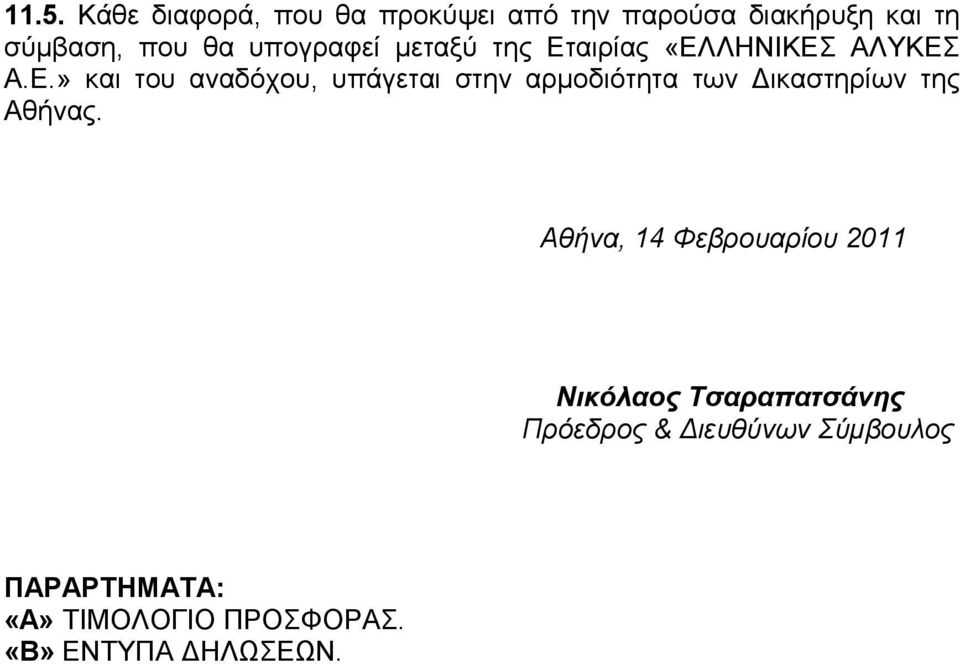 11.5. Κάθε διαφορά, που θα προκύψει από την παρούσα διακήρυξη και τη σύμβαση, που θα υπογραφεί μεταξύ της Εταιρίας «ΕΛΛΗΝΙΚΕΣ ΑΛΥΚΕΣ Α.Ε.» και του αναδόχου, υπάγεται στην αρμοδιότητα των Δικαστηρίων της Αθήνας.

Αθήνα, 14 Φεβρουαρίου 2011

Νικόλαος Τσαραπατσάνης
Πρόεδρος & Διευθύνων Σύμβουλος

ΠΑΡΑΡΤΗΜΑΤΑ:
«Α» ΤΙΜΟΛΟΓΙΟ ΠΡΟΣΦΟΡΑΣ.
«Β» ΕΝΤΥΠΑ ΔΗΛΩΣΕΩΝ.